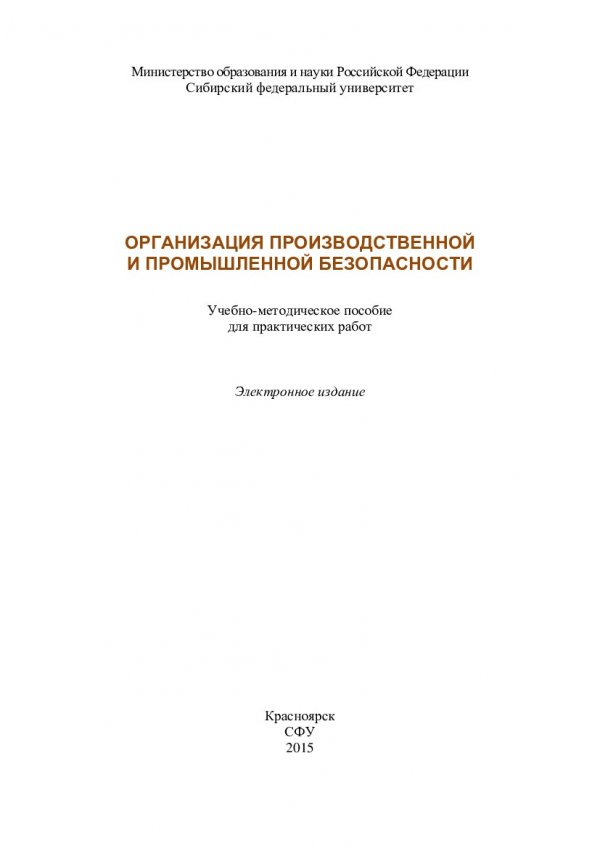 Министерство образования и науки Российской Федерации
Сибирский федеральный университет

ОРГАНИЗАЦИЯ ПРОИЗВОДСТВЕННОЙ
И ПРОМЫШЛЕННОЙ БЕЗОПАСНОСТИ

Учебно-методическое пособие
для практических работ

Электронное издание

Красноярск
СФУ
2015